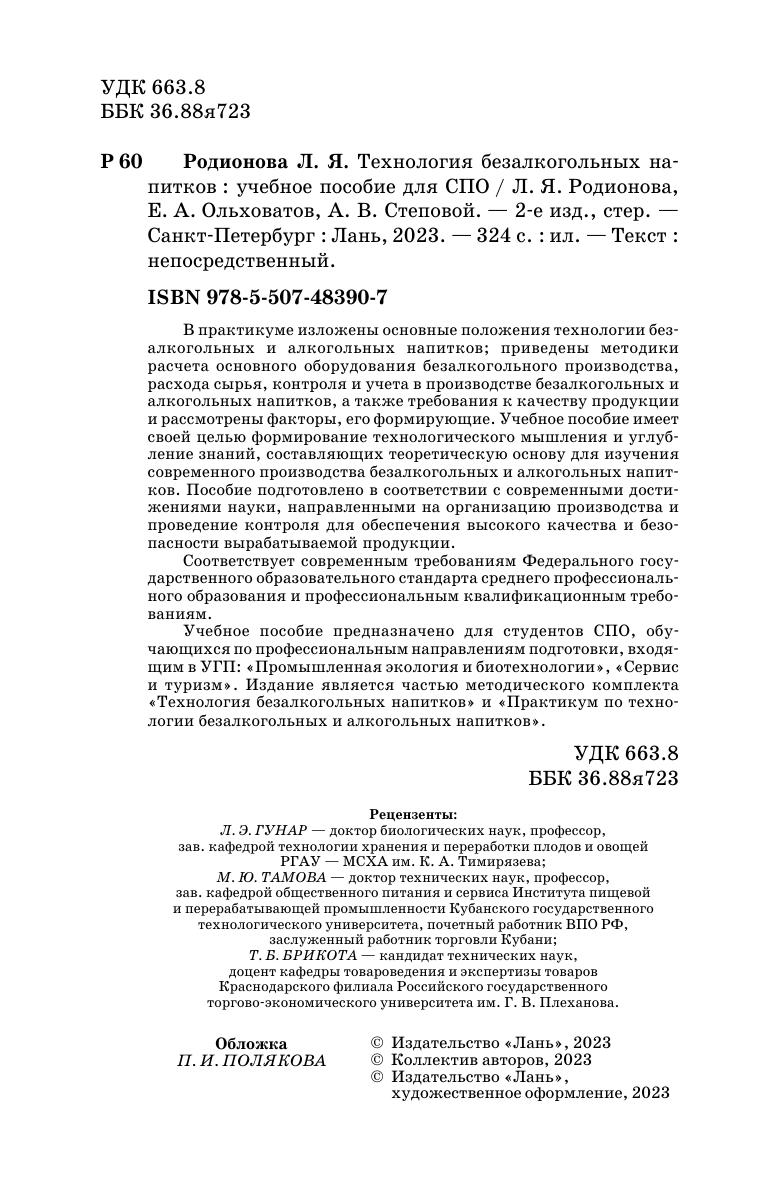 УДК 663.8
ББК 36.88я723

Р 60 Родионова Л. Я. Технология безалкогольных напитков : учебное пособие для СПО / Л. Я. Родионова, Е. А. Ольховатов, А. В. Степовой. — 2-е изд., стер. — Санкт-Петербург : Лань, 2023. — 324 с. : ил. — Текст : непосредственный.

ISBN 978-5-507-48390-7

В практикуме изложены основные положения технологии безалкогольных и алкогольных напитков; приведены методики расчета основного оборудования безалкогольного производства, расхода сырья, контроля и учета в производстве безалкогольных и алкогольных напитков, а также требования к качеству продукции и рассмотрены факторы, его формирующие. Учебное пособие имеет своей целью формирование технологического мышления и углубление знаний, составляющих теоретическую основу для изучения современного производства безалкогольных и алкогольных напитков. Пособие подготовлено в соответствии с современными достижениями науки, направленными на организацию производства и проведение контроля для обеспечения высокого качества и безопасности вырабатываемой продукции.

Соответствует современным требованиям Федерального государственного образовательного стандарта среднего профессионального образования и профессиональным квалификационным требованиям.

Учебное пособие предназначено для студентов СПО, обучающихся по профессиональным направлениям подготовки, входящим в УГП: «Промышленная экология и биотехнологии», «Сервис и туризм». Издание является частью методического комплекта «Технология безалкогольных напитков» и «Практикум по технологии безалкогольных и алкогольных напитков».

УДК 663.8
ББК 36.88я723

Рецензенты:
Л. Э. ГУНАР — доктор биологических наук, профессор, зав. кафедрой технологии хранения и переработки плодов и овощей РГАУ — МСХА им. К. А. Тимирязева;
М. Ю. ТАМОВА — доктор технических наук, профессор, зав. кафедрой общественного питания и сервиса Института пищевой и перерабатывающей промышленности Кубанского государственного технологического университета, почетный работник ВПО РФ, заслуженный работник торговли Кубани;
Т. Б. БРИКОТА — кандидат технических наук, доцент кафедры товароведения и экспертизы товаров Краснодарского филиала Российского государственного торгово-экономического университета им. Г. В. Плеханова.

Обложка
П. И. ПОЛЯКОВА

© Издательство «Лань», 2023
© Коллектив авторов, 2023
© Издательство «Лань», художественное оформление, 2023